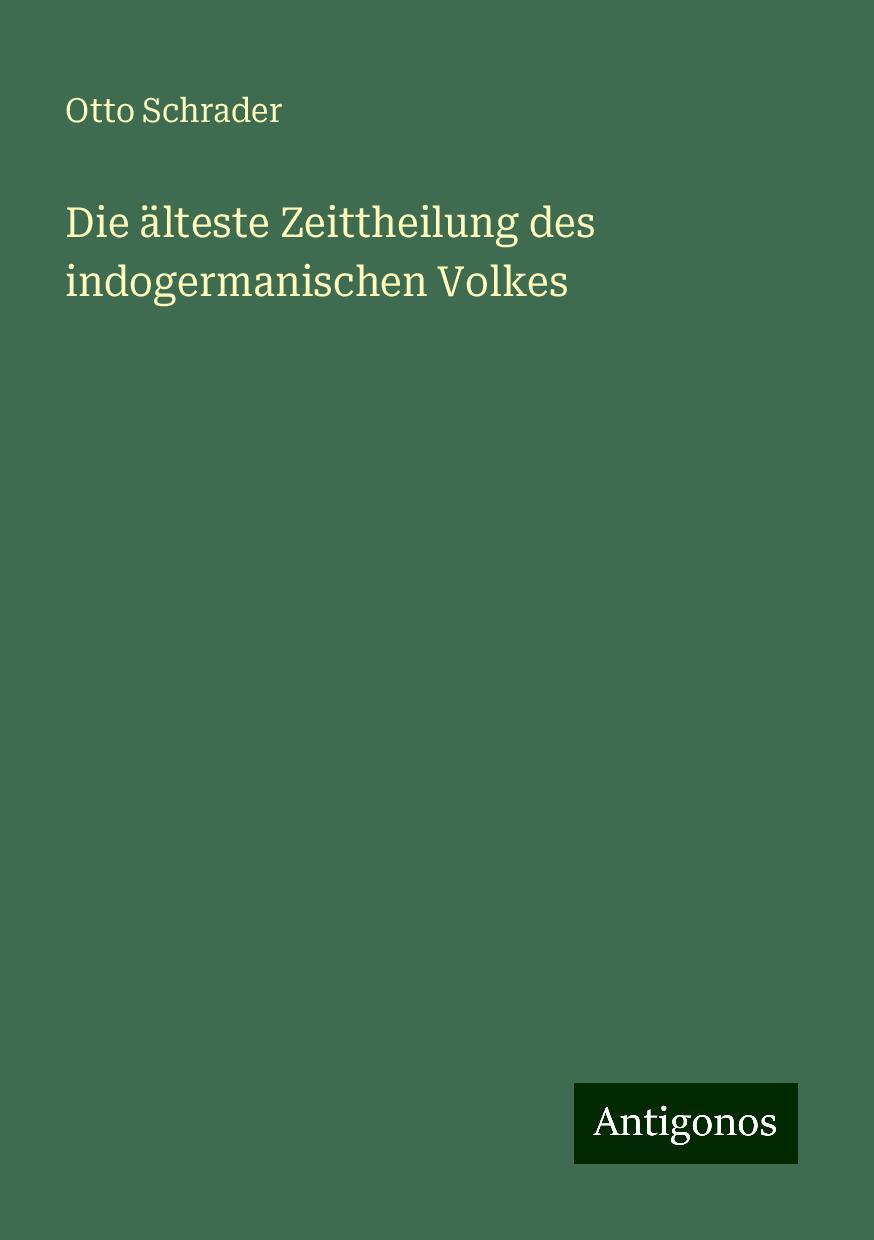 Otto Schrader

Die älteste Zeittheilung des indogermanischen Volkes

Antigonos